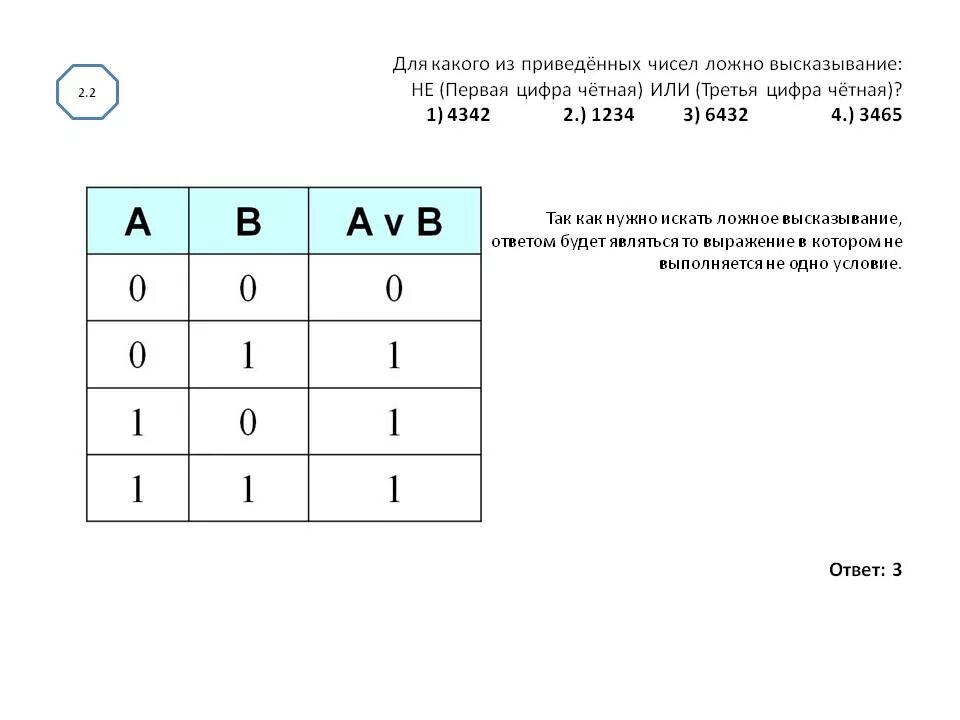 2.2

Для какого из приведённых чисел ложно высказывание:
НЕ (Первая цифра чётная) ИЛИ (Третья цифра чётная)?
1) 4342 2.) 1234 3) 6432 4.) 3465

| A | B | A v B |
|---|---|---|
| 0 | 0 | 0 |
| 0 | 1 | 1 |
| 1 | 0 | 1 |
| 1 | 1 | 1 |

Так как нужно искать ложное высказывание, ответом будет являться то выражение в котором не выполняется не одно условие.

Ответ: 3